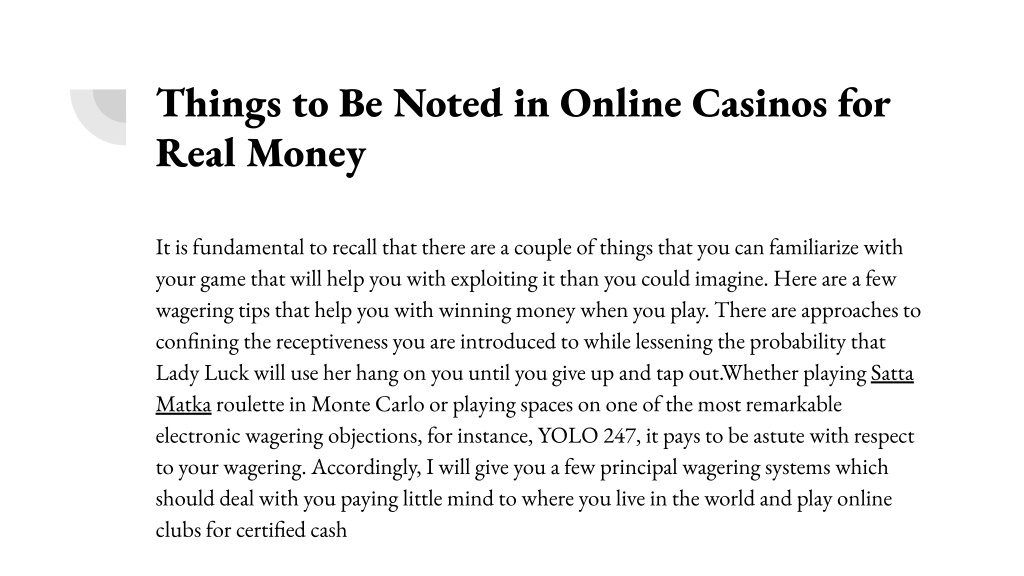 Things to Be Noted in Online Casinos for Real Money

It is fundamental to recall that there are a couple of things that you can familiarize with your game that will help you with exploiting it than you could imagine. Here are a few wagering tips that help you with winning money when you play. There are approaches to confining the receptiveness you are introduced to while lessening the probability that Lady Luck will use her hang on you until you give up and tap out.Whether playing Satta Matka roulette in Monte Carlo or playing spaces on one of the most remarkable electronic wagering objections, for instance, YOLO 247, it pays to be astute with respect to your wagering. Accordingly, I will give you a few principal wagering systems which should deal with you paying little mind to where you live in the world and play online clubs for certified cash